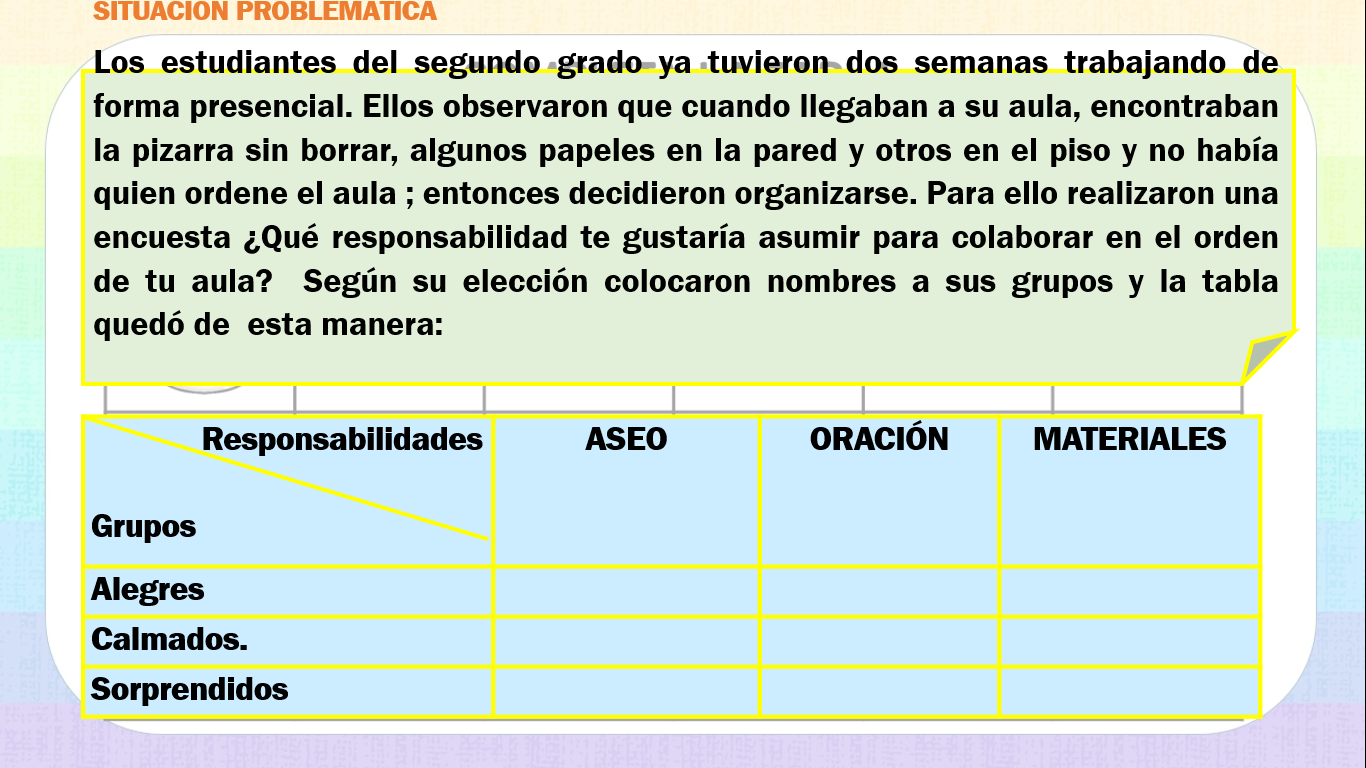 SITUACION PROBLEMATICA

Los estudiantes del segundo grado ya tuvieron dos semanas trabajando de forma presencial. Ellos observaron que cuando llegaban a su aula, encontraban la pizarra sin borrar, algunos papeles en la pared y otros en el piso y no había quien ordene el aula ; entonces decidieron organizarse. Para ello realizaron una encuesta ¿Qué responsabilidad te gustaría asumir para colaborar en el orden de tu aula? Según su elección colocaron nombres a sus grupos y la tabla quedó de esta manera:

| Responsabilidades Grupos | ASEO | ORACIÓN | MATERIALES |
|---|---|---|---|
| Alegres | | | |
| Calmados. | | | |
| Sorprendidos | | | |